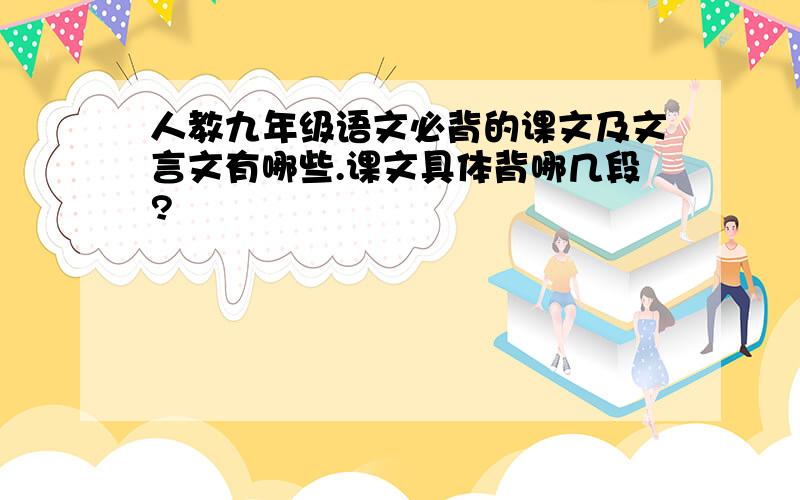 人教九年级语文必背的课文及文言文有哪些.课文具体背哪几段?